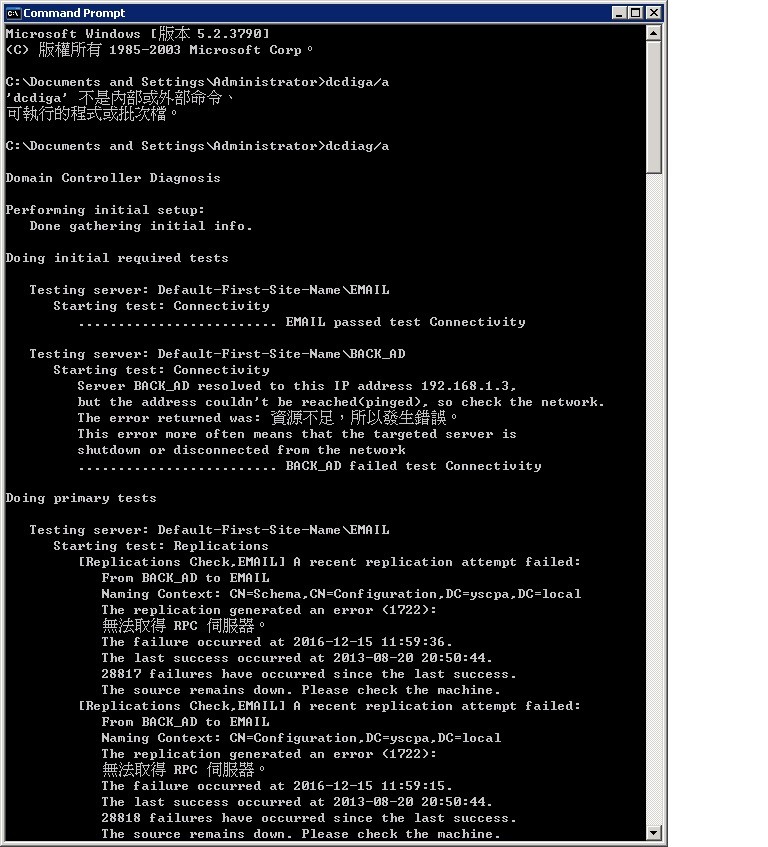 Command Prompt

Microsoft Windows [版本 5.2.3790]
(C) 版權所有 1985-2003 Microsoft Corp。

C:\Documents and Settings\Administrator>dcdiga/a
'dcdiga' 不是內部或外部命令、
可執行的程式或批次檔。

C:\Documents and Settings\Administrator>dcdiag/a

Domain Controller Diagnosis

Performing initial setup:
Done gathering initial info.

Doing initial required tests

Testing server: Default-First-Site-Name\EMAIL
Starting test: Connectivity
......................... EMAIL passed test Connectivity

Testing server: Default-First-Site-Name\BACK_AD
Starting test: Connectivity
Server BACK_AD resolved to this IP address 192.168.1.3,
but the address couldn't be reached(pinged), so check the network.
The error returned was: 資源不足，所以發生錯誤。
This error more often means that the targeted server is
shutdown or disconnected from the network
......................... BACK_AD failed test Connectivity

Doing primary tests

Testing server: Default-First-Site-Name\EMAIL
Starting test: Replications
[Replications Check,EMAIL] A recent replication attempt failed:
From BACK_AD to EMAIL
Naming Context: CN=Schema,CN=Configuration,DC=yscpa,DC=local
The replication generated an error (1722):
無法取得 RPC 伺服器。
The failure occurred at 2016-12-15 11:59:36.
The last success occurred at 2013-08-20 20:50:44.
28817 failures have occurred since the last success.
The source remains down. Please check the machine.
[Replications Check,EMAIL] A recent replication attempt failed:
From BACK_AD to EMAIL
Naming Context: CN=Configuration,DC=yscpa,DC=local
The replication generated an error (1722):
無法取得 RPC 伺服器。
The failure occurred at 2016-12-15 11:59:15.
The last success occurred at 2013-08-20 20:50:44.
28818 failures have occurred since the last success.
The source remains down. Please check the machine.